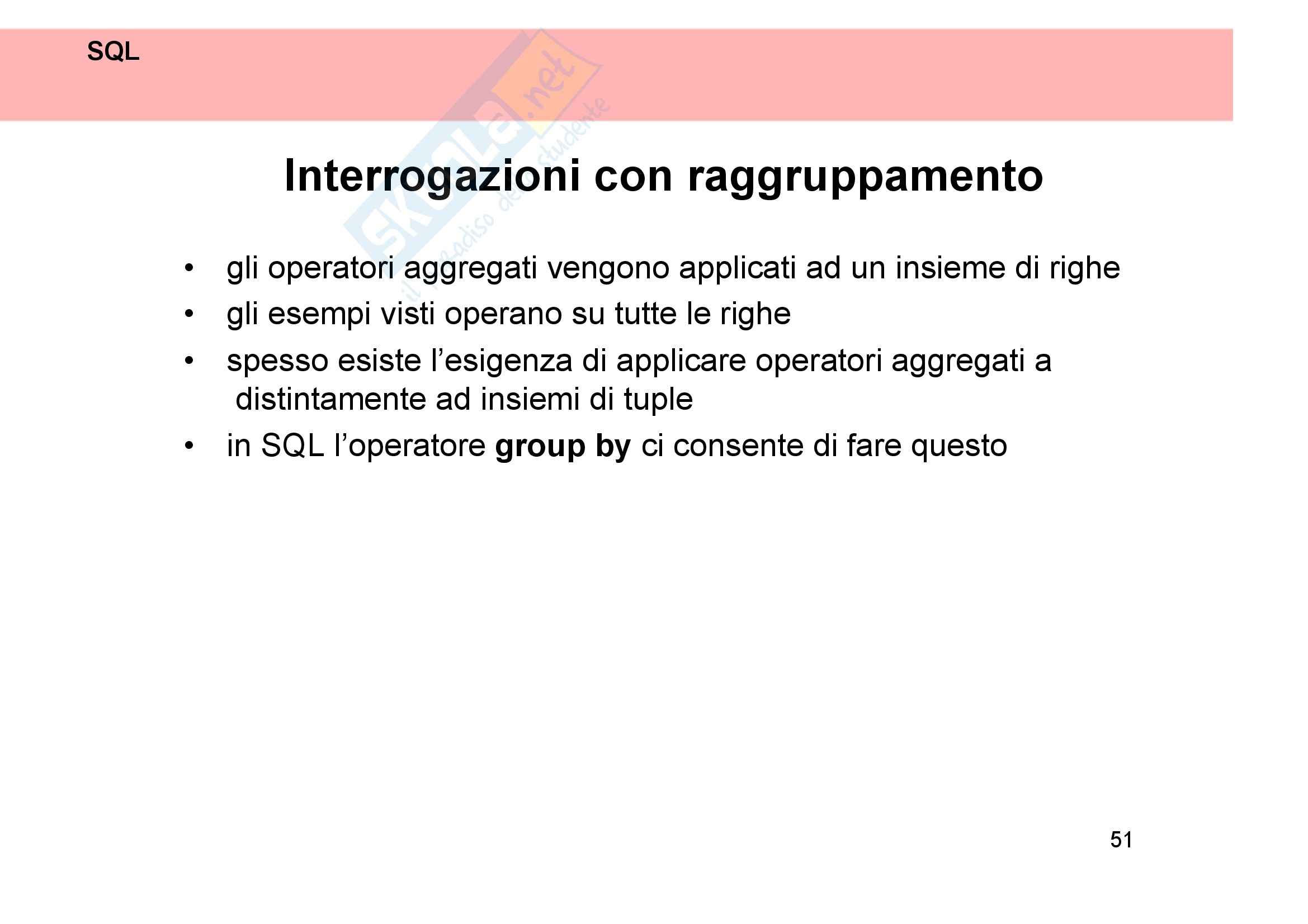 SQL

Interrogazioni con raggruppamento

• gli operatori aggregati vengono applicati ad un insieme di righe
• gli esempi visti operano su tutte le righe
• spesso esiste l'esigenza di applicare operatori aggregati a distintamente ad insiemi di tuple
• in SQL l'operatore group by ci consente di fare questo

51

skuola.net
il paradiso dello studente